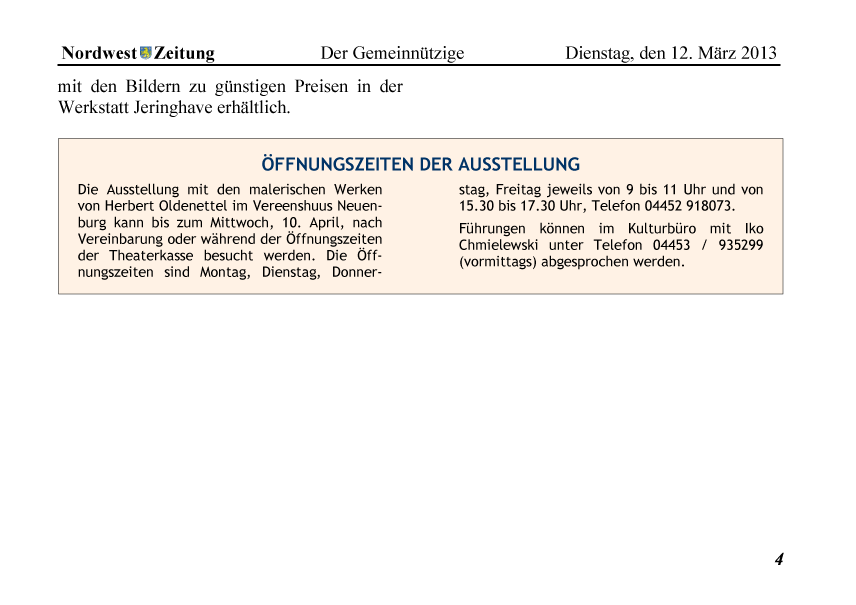 Nordwest Zeitung Der Gemeinnützige Dienstag, den 12. März 2013

mit den Bildern zu günstigen Preisen in der Werkstatt Jeringhave erhältlich.

ÖFFNUNGSZEITEN DER AUSSTELLUNG

Die Ausstellung mit den malerischen Werken von Herbert Oldenettel im Vereenshuus Neuenburg kann bis zum Mittwoch, 10. April, nach Vereinbarung oder während der Öffnungszeiten der Theaterkasse besucht werden. Die Öffnungszeiten sind Montag, Dienstag, Donnerstag, Freitag jeweils von 9 bis 11 Uhr und von 15.30 bis 17.30 Uhr, Telefon 04452 918073.

Führungen können im Kulturbüro mit Iko Chmielewski unter Telefon 04453 / 935299 (vormittags) abgesprochen werden.

4